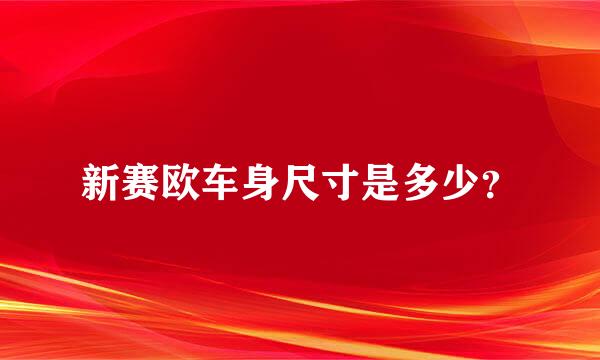 新赛欧车身尺寸是多少?